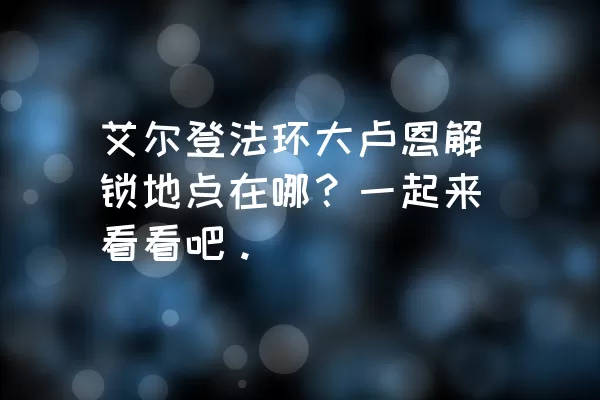 艾尔登法环大卢恩解锁地点在哪？一起来看看吧．